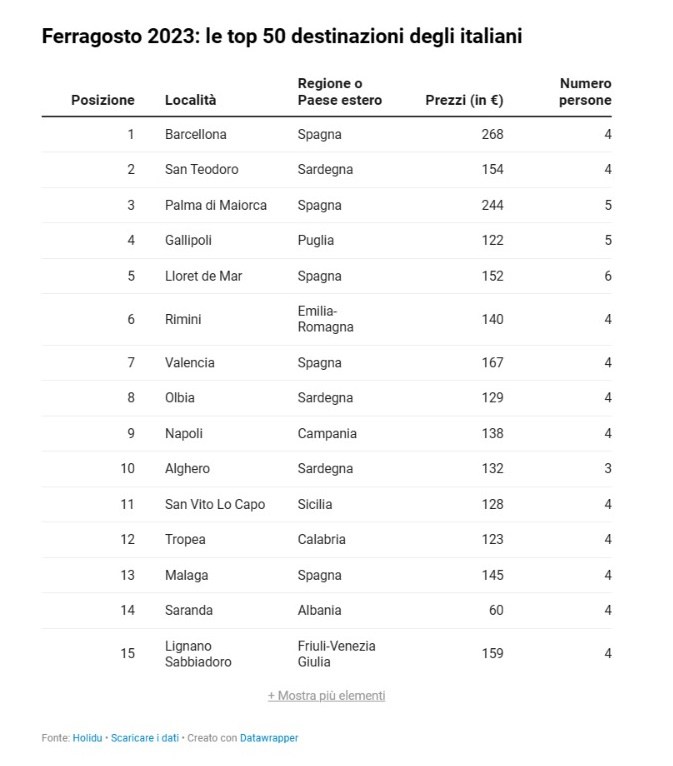 Ferragosto 2023: le top 50 destinazioni degli italiani

| Posizione | Località | Regione o Paese estero | Prezzi (in €) | Numero persone |
|---|---|---|---|---|
| 1 | Barcellona | Spagna | 268 | 4 |
| 2 | San Teodoro | Sardegna | 154 | 4 |
| 3 | Palma di Maiorca | Spagna | 244 | 5 |
| 4 | Gallipoli | Puglia | 122 | 5 |
| 5 | Lloret de Mar | Spagna | 152 | 6 |
| 6 | Rimini | Emilia-Romagna | 140 | 4 |
| 7 | Valencia | Spagna | 167 | 4 |
| 8 | Olbia | Sardegna | 129 | 4 |
| 9 | Napoli | Campania | 138 | 4 |
| 10 | Alghero | Sardegna | 132 | 3 |
| 11 | San Vito Lo Capo | Sicilia | 128 | 4 |
| 12 | Tropea | Calabria | 123 | 4 |
| 13 | Malaga | Spagna | 145 | 4 |
| 14 | Saranda | Albania | 60 | 4 |
| 15 | Lignano Sabbiadoro | Friuli-Venezia Giulia | 159 | 4 |

+ Mostra più elementi

Fonte: Holidu • Scaricare i dati • Creato con Datawrapper